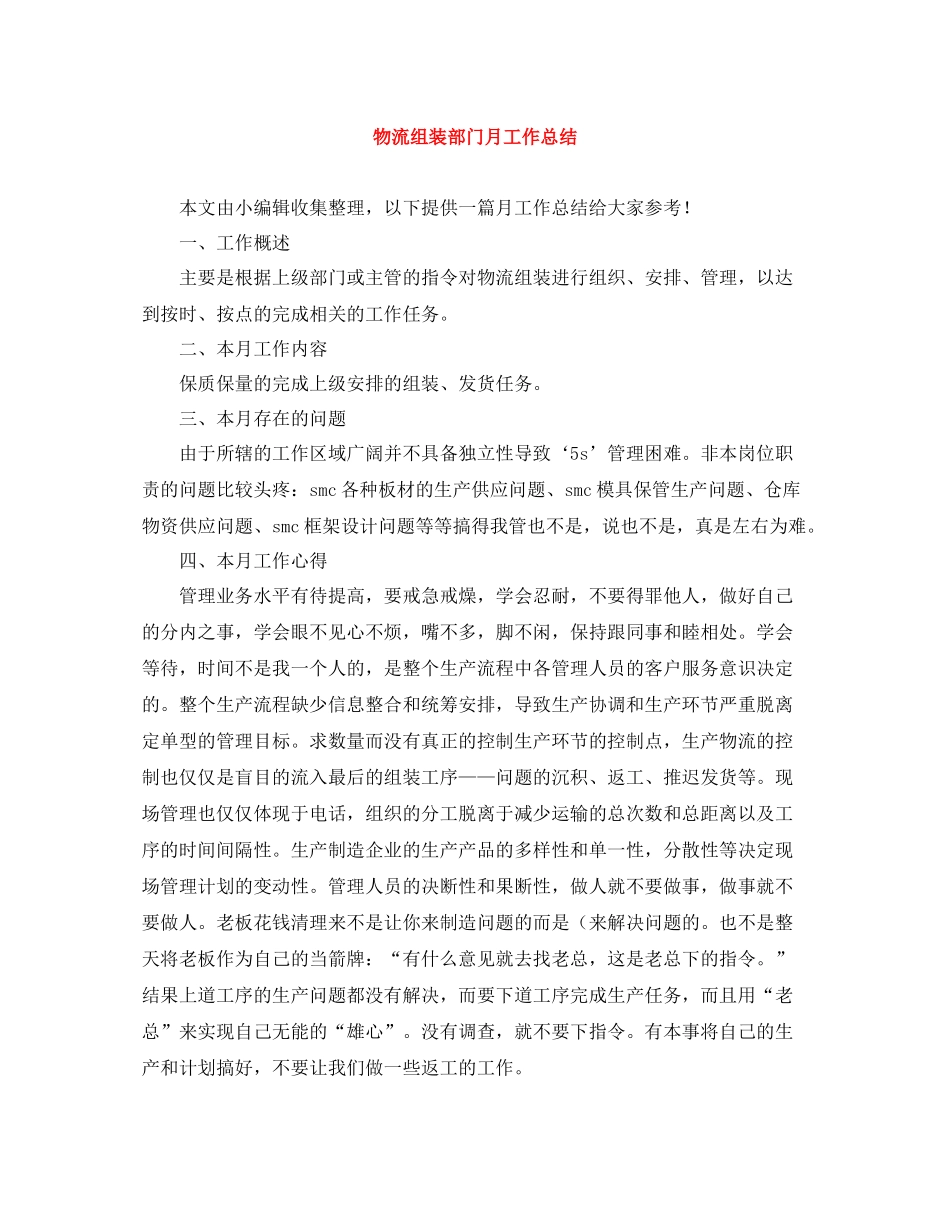 物流组装部门月工作总结

本文由小编辑收集整理，以下提供一篇月工作总结给大家参考！

一、工作概述

主要是根据上级部门或主管的指令对物流组装进行组织、安排、管理，以达到按时、按点的完成相关的工作任务。

二、本月工作内容

保质保量的完成上级安排的组装、发货任务。

三、本月存在的问题

由于所辖的工作区域广阔并不具备独立性导致‘5s’管理困难。非本岗位职责的问题比较头疼：smc各种板材的生产供应问题、smc模具保管生产问题、仓库物资供应问题、smc框架设计问题等等搞得我管也不是，说也不是，真是左右为难。

四、本月工作心得

管理业务水平有待提高，要戒急戒燥，学会忍耐，不要得罪他人，做好自己的分内之事，学会眼不见心不烦，嘴不多，脚不闲，保持跟同事和睦相处。学会等待，时间不是我一个人的，是整个生产流程中各管理人员的客户服务意识决定的。整个生产流程缺少信息整合和统筹安排，导致生产协调和生产环节严重脱离定单型的管理目标。求数量而没有真正的控制生产环节的控制点，生产物流的控制也仅仅是盲目的流入最后的组装工序——问题的沉积、返工、推迟发货等。现场管理也仅仅体现于电话，组织的分工脱离于减少运输的总次数和总距离以及工序的时间间隔性。生产制造企业的生产产品的多样性和单一性，分散性等决定现场管理计划的变动性。管理人员的决断性和果断性，做人就不要做事，做事就不要做人。老板花钱清理来不是让你来制造问题的而是（来解决问题的。也不是整天将老板作为自己的当箭牌：“有什么意见就去找老总，这是老总下的指令。”结果上道工序的生产问题都没有解决，而要下道工序完成生产任务，而且用“老总”来实现自己无能的“雄心”。没有调查，就不要下指令。有本事将自己的生产和计划搞好，不要让我们做一些返工的工作。